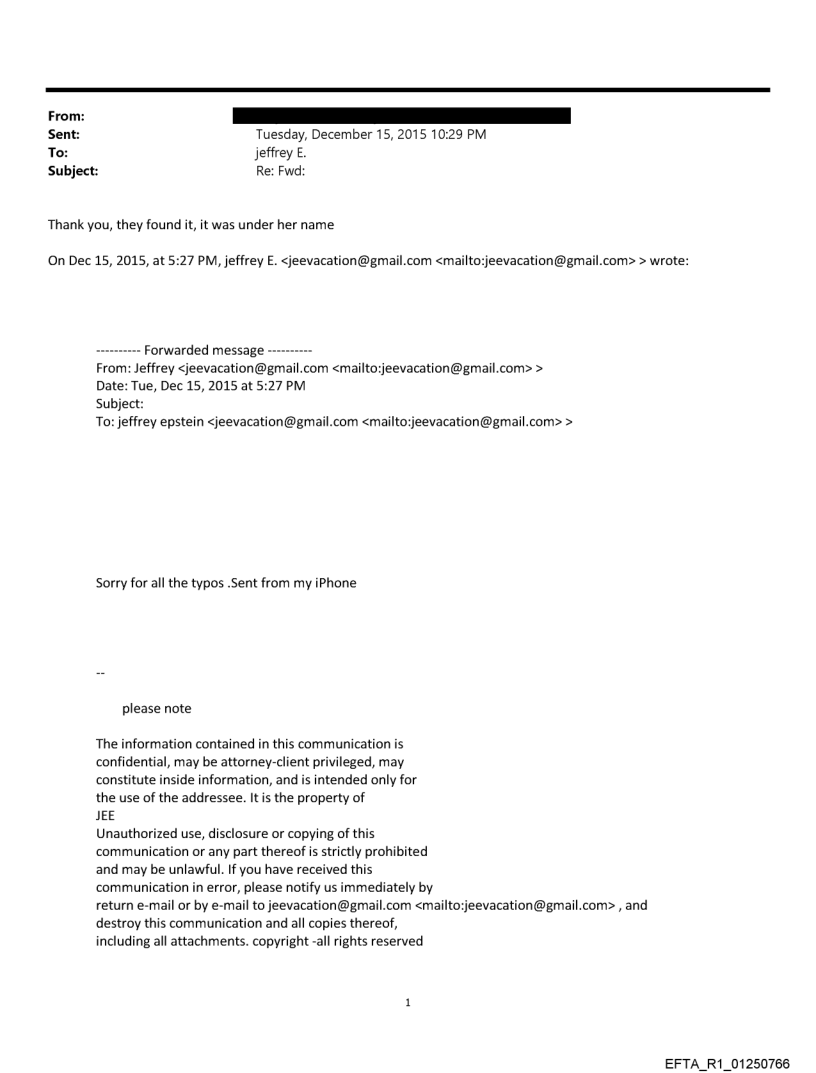 From:
Sent: Tuesday, December 15, 2015 10:29 PM
To: jeffrey E.
Subject: Re: Fwd:

Thank you, they found it, it was under her name

On Dec 15, 2015, at 5:27 PM, jeffrey E. <jeevacation@gmail.com <mailto:jeevacation@gmail.com> > wrote:

---------- Forwarded message ----------
From: Jeffrey <jeevacation@gmail.com <mailto:jeevacation@gmail.com> >
Date: Tue, Dec 15, 2015 at 5:27 PM
Subject:
To: jeffrey epstein <jeevacation@gmail.com <mailto:jeevacation@gmail.com> >

Sorry for all the typos .Sent from my iPhone

--

please note

The information contained in this communication is confidential, may be attorney-client privileged, may constitute inside information, and is intended only for the use of the addressee. It is the property of JEE
Unauthorized use, disclosure or copying of this communication or any part thereof is strictly prohibited and may be unlawful. If you have received this communication in error, please notify us immediately by return e-mail or by e-mail to jeevacation@gmail.com <mailto:jeevacation@gmail.com> , and destroy this communication and all copies thereof, including all attachments. copyright -all rights reserved

1

EFTA_R1_01250766